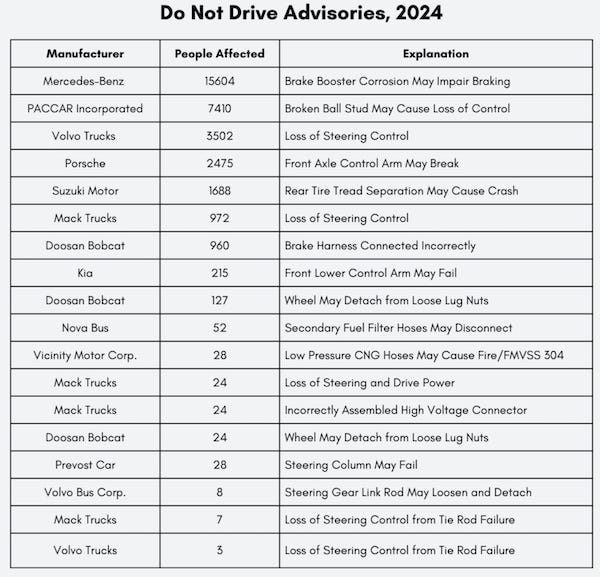 Do Not Drive Advisories, 2024

| Manufacturer | People Affected | Explanation |
|---|---|---|
| Mercedes-Benz | 15604 | Brake Booster Corrosion May Impair Braking |
| PACCAR Incorporated | 7410 | Broken Ball Stud May Cause Loss of Control |
| Volvo Trucks | 3502 | Loss of Steering Control |
| Porsche | 2475 | Front Axle Control Arm May Break |
| Suzuki Motor | 1688 | Rear Tire Tread Separation May Cause Crash |
| Mack Trucks | 972 | Loss of Steering Control |
| Doosan Bobcat | 960 | Brake Harness Connected Incorrectly |
| Kia | 215 | Front Lower Control Arm May Fail |
| Doosan Bobcat | 127 | Wheel May Detach from Loose Lug Nuts |
| Nova Bus | 52 | Secondary Fuel Filter Hoses May Disconnect |
| Vicinity Motor Corp. | 28 | Low Pressure CNG Hoses May Cause Fire/FMVSS 304 |
| Mack Trucks | 24 | Loss of Steering and Drive Power |
| Mack Trucks | 24 | Incorrectly Assembled High Voltage Connector |
| Doosan Bobcat | 24 | Wheel May Detach from Loose Lug Nuts |
| Prevost Car | 28 | Steering Column May Fail |
| Volvo Bus Corp. | 8 | Steering Gear Link Rod May Loosen and Detach |
| Mack Trucks | 7 | Loss of Steering Control from Tie Rod Failure |
| Volvo Trucks | 3 | Loss of Steering Control from Tie Rod Failure |